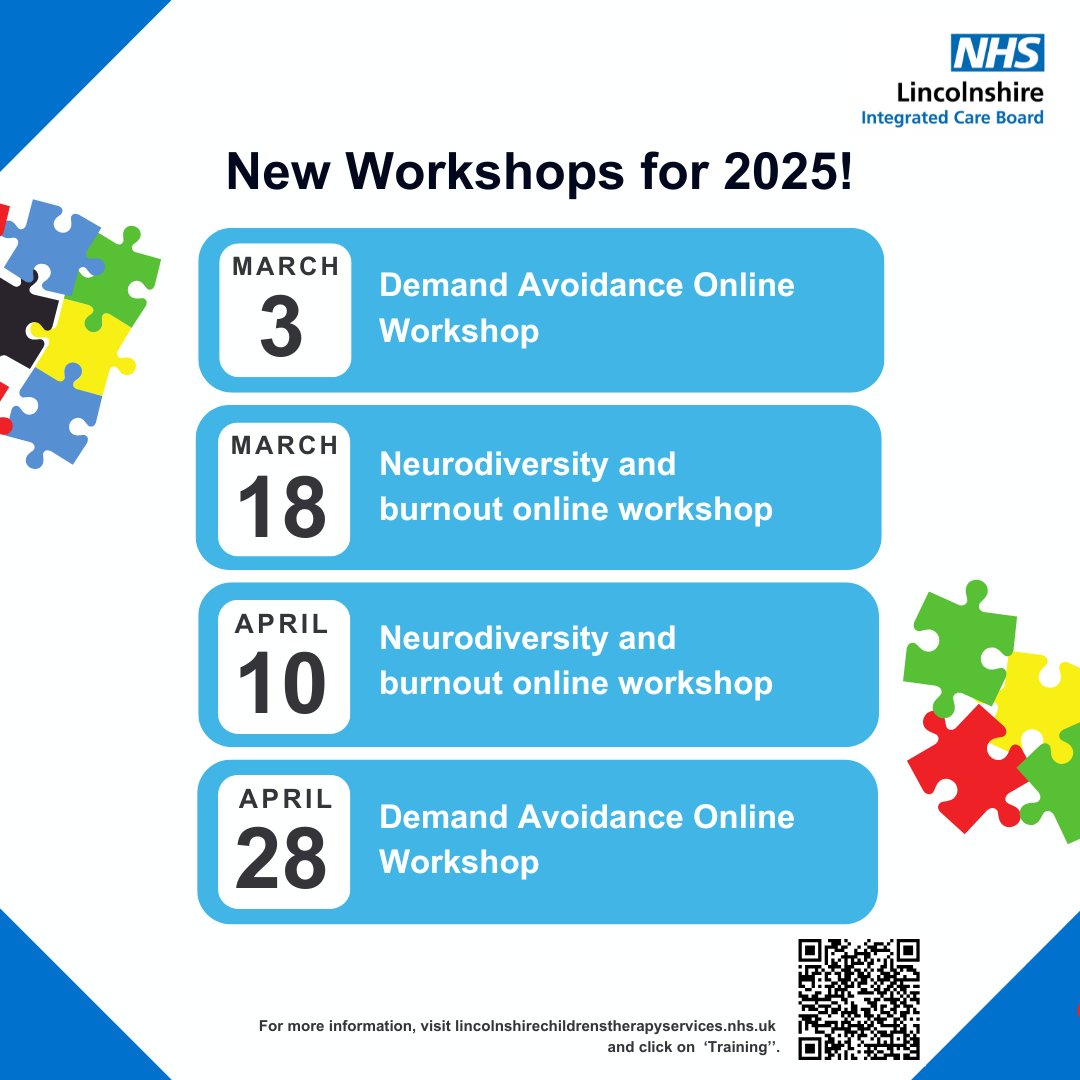 NHS
Lincolnshire
Integrated Care Board

New Workshops for 2025!

MARCH
3
Demand Avoidance Online Workshop

MARCH
18
Neurodiversity and burnout online workshop

APRIL
10
Neurodiversity and burnout online workshop

APRIL
28
Demand Avoidance Online Workshop

For more information, visit lincolnshirechildrenstherapyservices.nhs.uk and click on 'Training''.